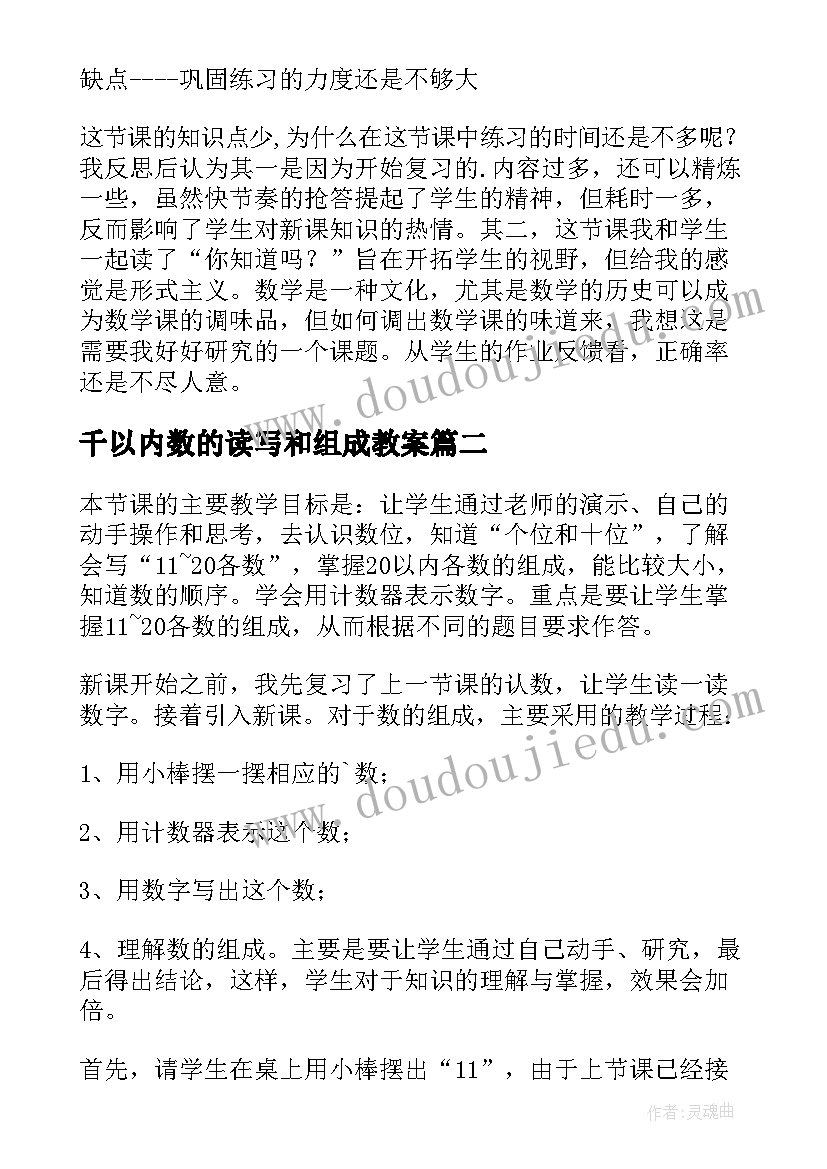 缺点----巩固练习的力度还是不够大

这节课的知识点少,为什么在这节课中练习的时间还是不多呢？我反思后认为其一是因为开始复习的.内容过多，还可以精炼一些，虽然快节奏的抢答提起了学生的精神，但耗时一多，反而影响了学生对新课知识的热情。其二，这节课我和学生一起读了“你知道吗？”旨在开拓学生的视野，但给我的感觉是形式主义。数学是一种文化，尤其是数学的历史可以成为数学课的调味品，但如何调出数学课的味道来，我想这是需要我好好研究的一个课题。从学生的作业反馈看，正确率还是不尽人意。

千以内数的读写和组成教案篇二

本节课的主要教学目标是：让学生通过老师的演示、自己的动手操作和思考，去认识数位，知道“个位和十位”，了解会写“11~20各数”，掌握20以内各数的组成，能比较大小，知道数的顺序。学会用计数器表示数字。重点是要让学生掌握11~20各数的组成，从而根据不同的题目要求作答。

新课开始之前，我先复习了上一节课的认数，让学生读一读数字。接着引入新课。对于数的组成，主要采用的教学过程：

1、用小棒摆一摆相应的`数；

2、用计数器表示这个数；

3、用数字写出这个数；

4、理解数的组成。主要是要让学生通过自己动手、研究，最后得出结论，这样，学生对于知识的理解与掌握，效果会加倍。

首先，请学生在桌上用小棒摆出“11”，由于上节课已经接

www.doudoujiedu.com

www.doudoujiedu.com

作者：灵魂曲